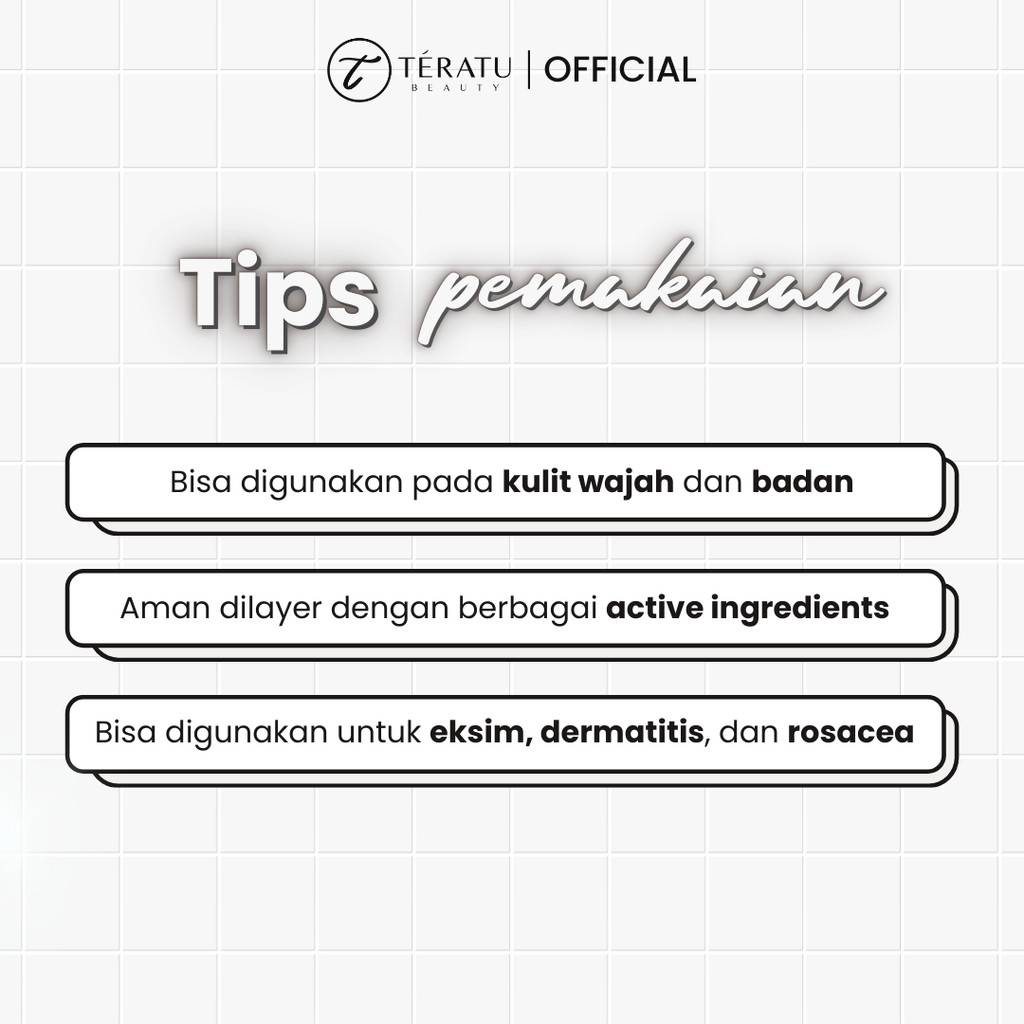 TÉRATU BEAUTY | OFFICIAL

Tips pemakaian

Bisa digunakan pada kulit wajah dan badan

Aman dilayer dengan berbagai active ingredients

Bisa digunakan untuk eksim, dermatitis, dan rosacea